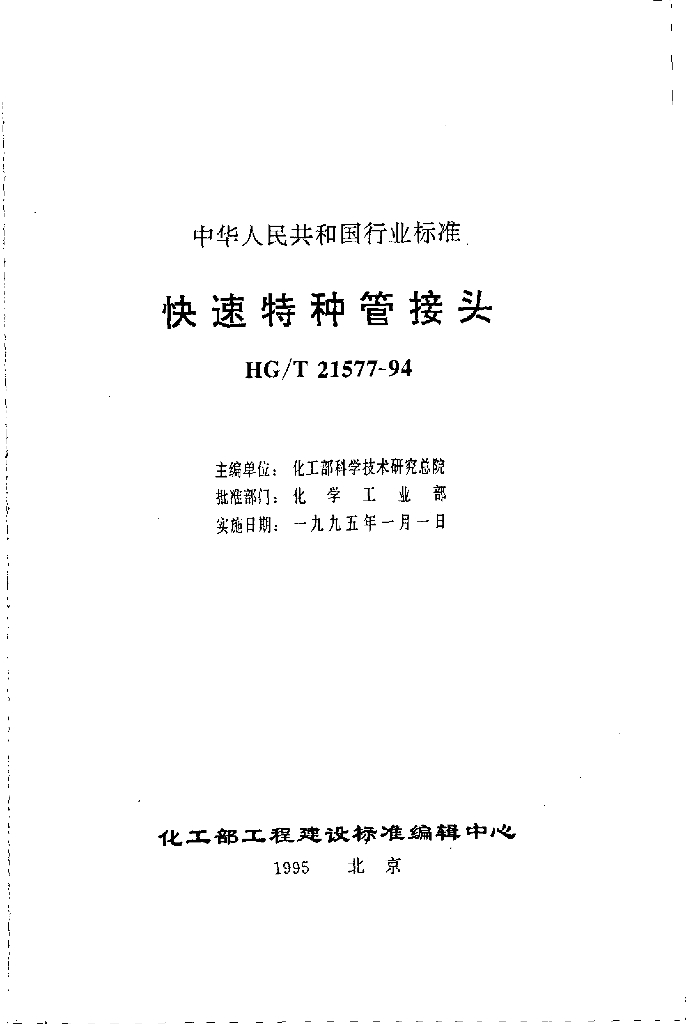 中华人民共和国行业标准

快速特种管接头

HG/T 21577-94

主编单位：化工部科学技术研究总院
批准部门：化 学 工 业 部
实施日期：一九九五年一月一日

化工部工程建设标准编辑中心

1995 北 京